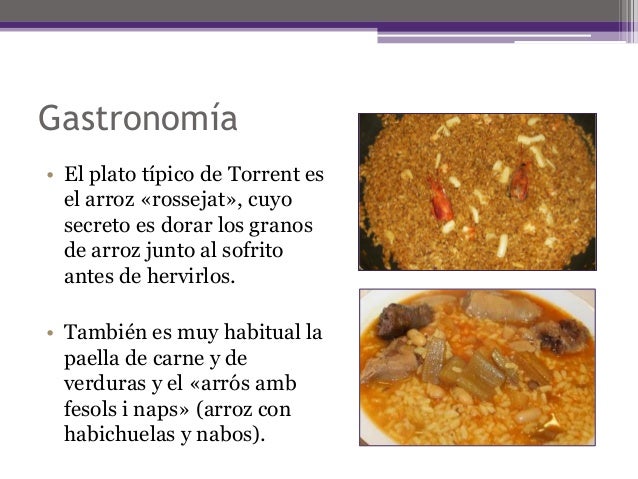 Gastronomía

• El plato típico de Torrent es el arroz «rossejat», cuyo secreto es dorar los granos de arroz junto al sofrito antes de hervirlos.

• También es muy habitual la paella de carne y de verduras y el «arrós amb fesols i naps» (arroz con habichuelas y nabos).